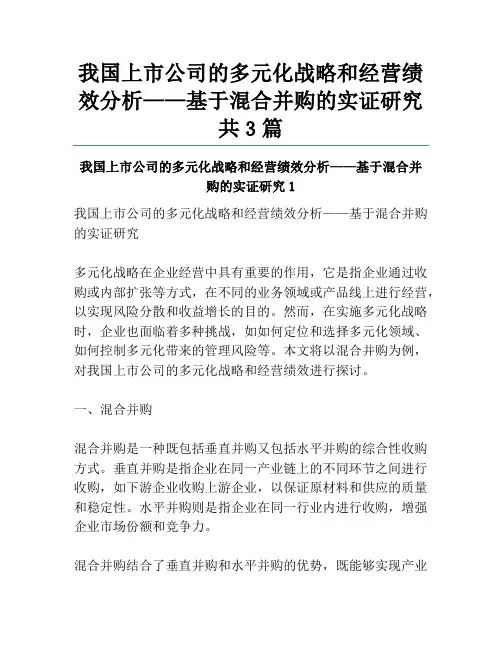 我国上市公司的多元化战略和经营绩效分析——基于混合并购的实证研究共3篇

我国上市公司的多元化战略和经营绩效分析——基于混合并购的实证研究1

我国上市公司的多元化战略和经营绩效分析——基于混合并购的实证研究

多元化战略在企业经营中具有重要的作用，它是指企业通过收购或内部扩张等方式，在不同的业务领域或产品线上进行经营，以实现风险分散和收益增长的目的。然而，在实施多元化战略时，企业也面临着多种挑战，如如何定位和选择多元化领域、如何控制多元化带来的管理风险等。本文将以混合并购为例，对我国上市公司的多元化战略和经营绩效进行探讨。

一、混合并购

混合并购是一种既包括垂直并购又包括水平并购的综合性收购方式。垂直并购是指企业在同一产业链上的不同环节之间进行收购，如下游企业收购上游企业，以保证原材料和供应的质量和稳定性。水平并购则是指企业在同一行业内进行收购，增强企业市场份额和竞争力。

混合并购结合了垂直并购和水平并购的优势，既能够实现产业